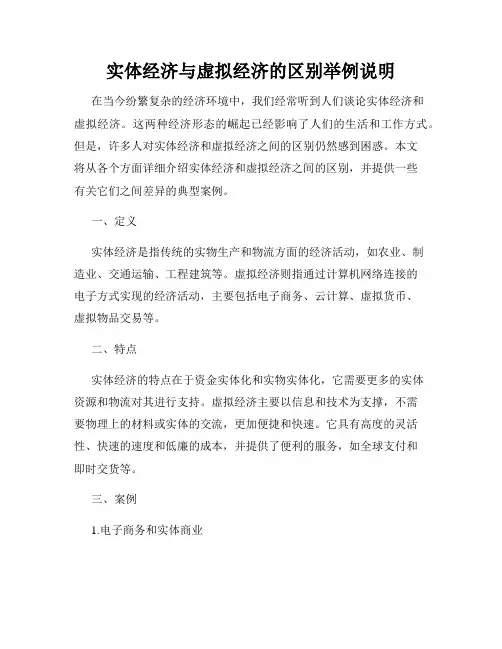 实体经济与虚拟经济的区别举例说明

在当今纷繁复杂的经济环境中，我们经常听到人们谈论实体经济和虚拟经济。这两种经济形态的崛起已经影响了人们的生活和工作方式。但是，许多人对实体经济和虚拟经济之间的区别仍然感到困惑。本文将从各个方面详细介绍实体经济和虚拟经济之间的区别，并提供一些有关它们之间差异的典型案例。

一、定义

实体经济是指传统的实物生产和物流方面的经济活动，如农业、制造业、交通运输、工程建筑等。虚拟经济则指通过计算机网络连接的电子方式实现的经济活动，主要包括电子商务、云计算、虚拟货币、虚拟物品交易等。

二、特点

实体经济的特点在于资金实体化和实物实体化，它需要更多的实体资源和物流对其进行支持。虚拟经济主要以信息和技术为支撑，不需要物理上的材料或实体的交流，更加便捷和快速。它具有高度的灵活性、快速的速度和低廉的成本，并提供了便利的服务，如全球支付和即时交货等。

三、案例

1.电子商务和实体商业